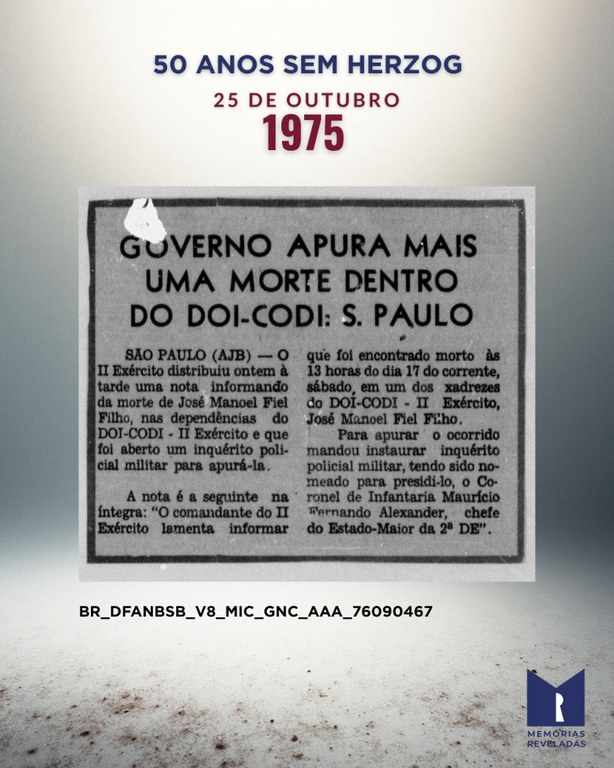 50 ANOS SEM HERZOG

25 DE OUTUBRO

1975

GOVERNO APURA MAIS UMA MORTE DENTRO DO DOI-CODI: S. PAULO

SÃO PAULO (AJB) — O II Exército distribuiu ontem à tarde uma nota informando da morte de José Manoel Fiel Filho, nas dependências do DOI-CODI - II Exército e que foi aberto um inquérito policial militar para apurá-la.

A nota é a seguinte na íntegra: "O comandante do II Exército lamenta informar que foi encontrado morto às 13 horas do dia 17 do corrente, sábado, em um dos xadrezes do DOI-CODI - II Exército, José Manoel Fiel Filho.

Para apurar o ocorrido mandou instaurar inquérito policial militar, tendo sido nomeado para presidi-lo, o Coronel de Infantaria Maurício Fernando Alexander, chefe do Estado-Maior da 2ª DE".

BR_DFANBSB_V8_MIC_GNC_AAA_76090467

MEMÓRIAS REVELADAS